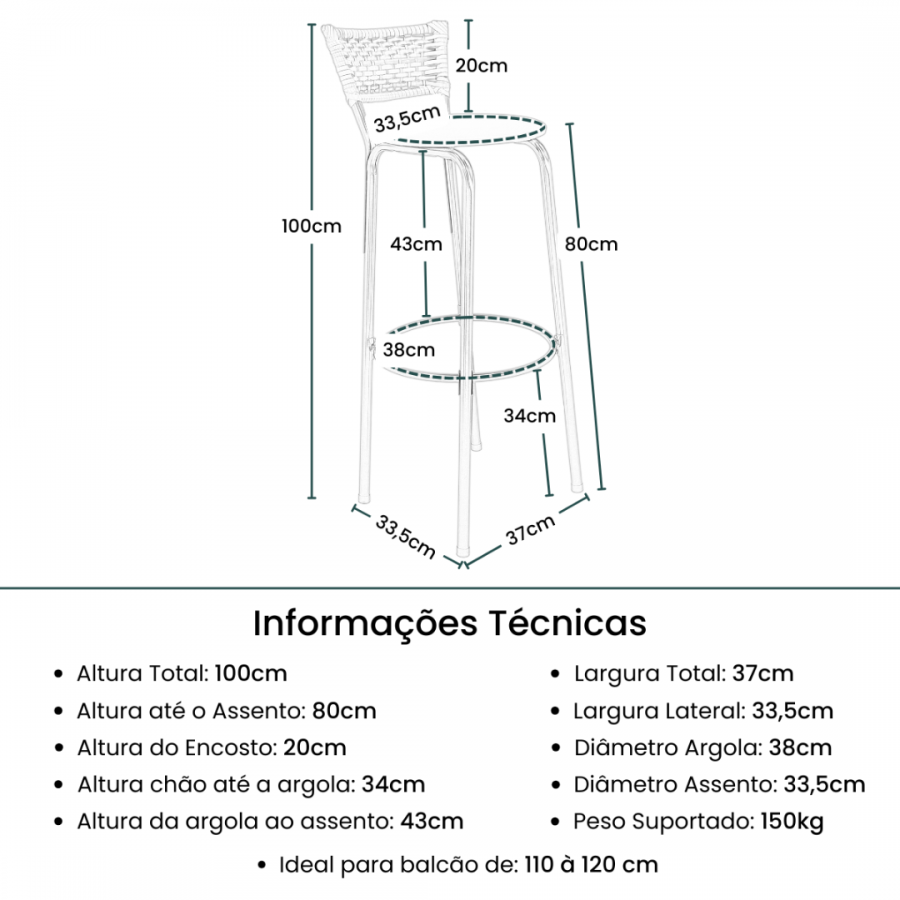 20cm

33,5cm

100cm

43cm

80cm

38cm

34cm

33,5cm

37cm

Informações Técnicas

• Altura Total: 100cm
• Altura até o Assento: 80cm
• Altura do Encosto: 20cm
• Altura chão até a argola: 34cm
• Altura da argola ao assento: 43cm

• Largura Total: 37cm
• Largura Lateral: 33,5cm
• Diâmetro Argola: 38cm
• Diâmetro Assento: 33,5cm
• Peso Suportado: 150kg

• Ideal para balcão de: 110 à 120 cm